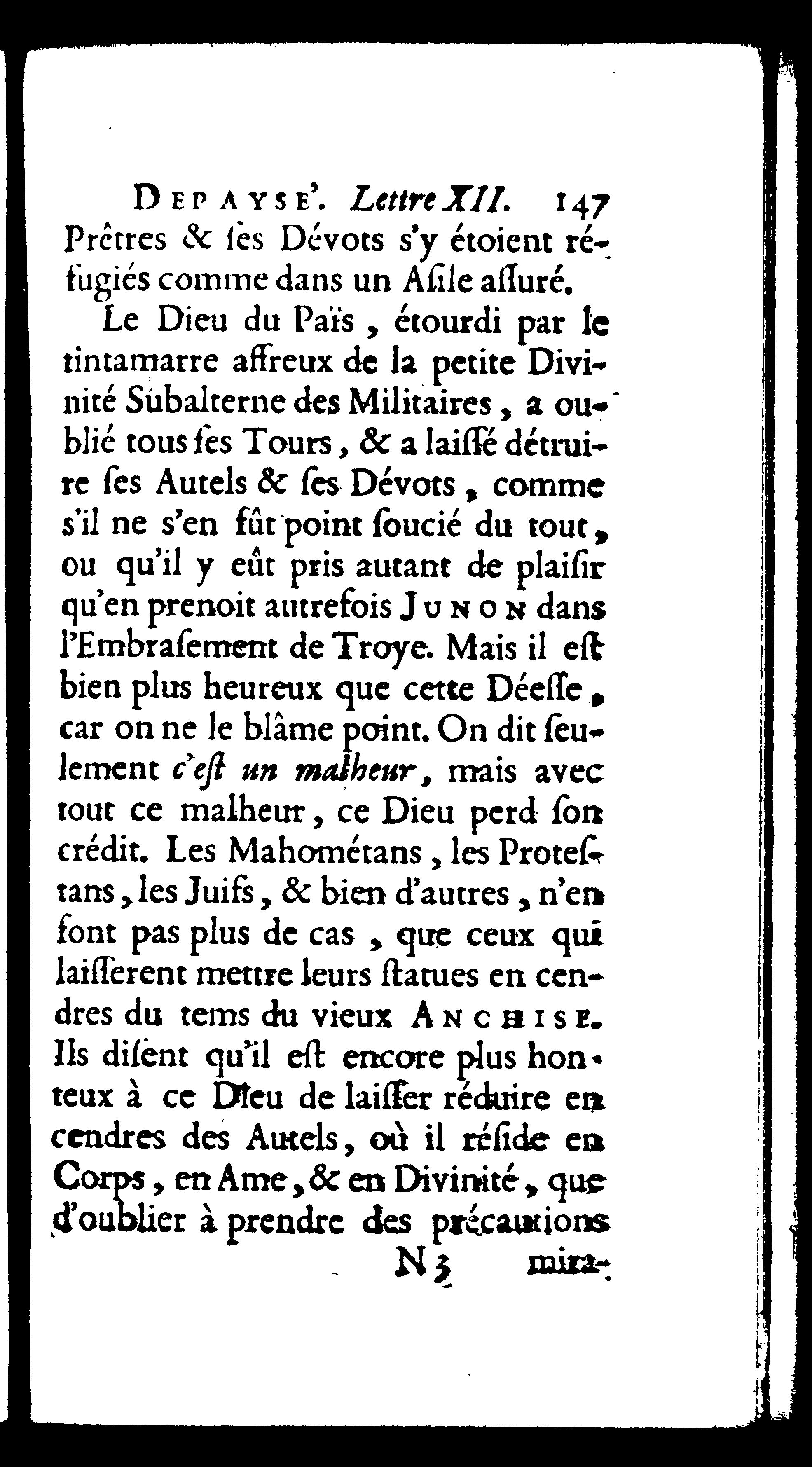 DEPAYSE'. Lettre XII. 147
Prêtres & ses Dévots s'y étoient réfugiés comme dans un Asile assuré.

Le Dieu du Païs, étourdi par le tintamarre affreux de la petite Divinité Subalterne des Militaires, a oublié tous ses Tours, & a laissé détruire ses Autels & ses Dévots, comme s'il ne s'en fût point soucié du tout, ou qu'il y eût pris autant de plaisir qu'en prenoit autrefois JUNON dans l'Embrasement de Troye. Mais il est bien plus heureux que cette Déesse, car on ne le blâme point. On dit seulement c'est un malheur, mais avec tout ce malheur, ce Dieu perd son crédit. Les Mahométans, les Protestans, les Juifs, & bien d'autres, n'en font pas plus de cas, que ceux qui laisserent mettre leurs statues en cendres du tems du vieux ANCHISE. Ils disent qu'il est encore plus honteux à ce Dieu de laisser réduire en cendres des Autels, où il réside en Corps, en Ame, & en Divinité, que d'oublier à prendre des précautions

N 3 mira-